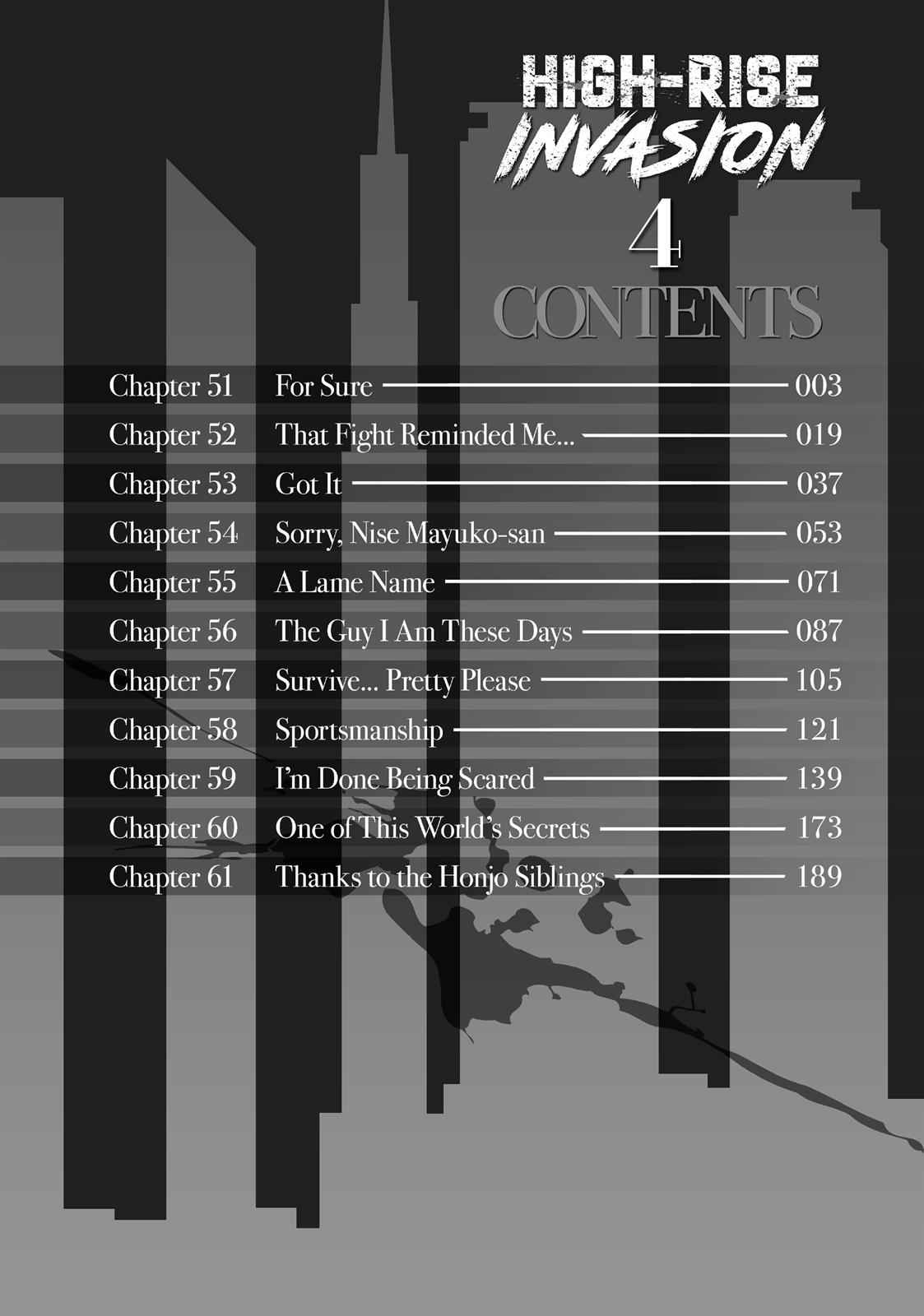 HIGH-RISE
INVASION

4

CONTENTS

Chapter 51 For Sure 003
Chapter 52 That Fight Reminded Me... 019
Chapter 53 Got It 037
Chapter 54 Sorry, Nise Mayuko-san 053
Chapter 55 A Lame Name 071
Chapter 56 The Guy I Am These Days 087
Chapter 57 Survive... Pretty Please 105
Chapter 58 Sportsmanship 121
Chapter 59 I'm Done Being Scared 139
Chapter 60 One of This World's Secrets 173
Chapter 61 Thanks to the Honjo Siblings 189